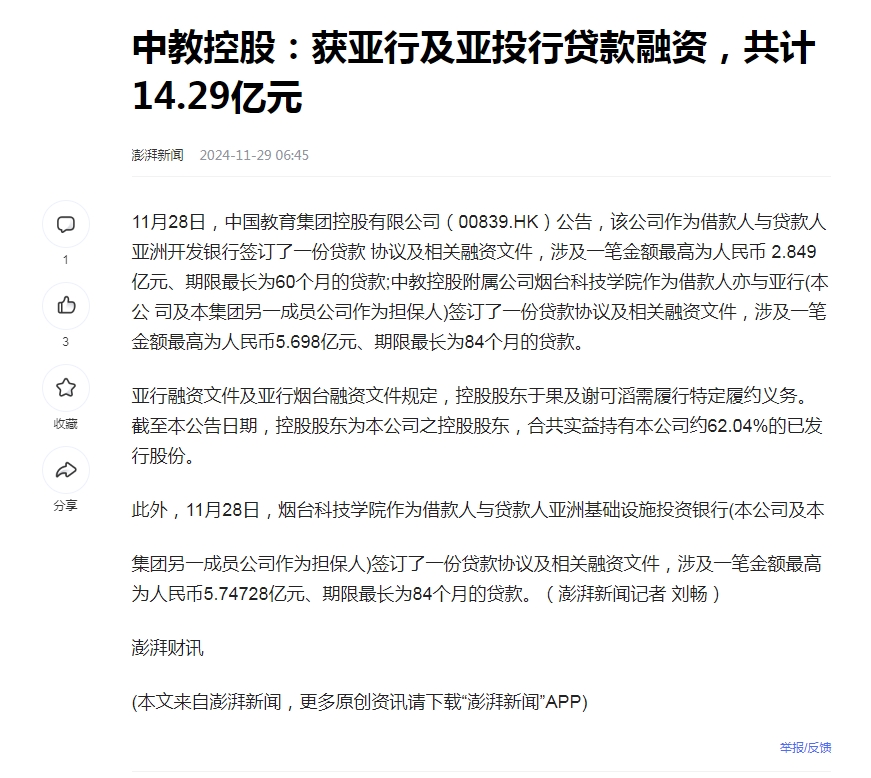 中教控股：获亚行及亚投行贷款融资，共计14.29亿元

澎湃新闻 2024-11-29 06:45

1

3

收藏

分享

11月28日，中国教育集团控股有限公司（00839.HK）公告，该公司作为借款人与贷款人亚洲开发银行签订了一份贷款 协议及相关融资文件，涉及一笔金额最高为人民币 2.849亿元、期限最长为60个月的贷款;中教控股附属公司烟台科技学院作为借款人亦与亚行(本公 司及本集团另一成员公司作为担保人)签订了一份贷款协议及相关融资文件，涉及一笔金额最高为人民币5.698亿元、期限最长为84个月的贷款。

亚行融资文件及亚行烟台融资文件规定，控股股东于果及谢可滔需履行特定履约义务。截至本公告日期，控股股东为本公司之控股股东，合共实益持有本公司约62.04%的已发行股份。

此外，11月28日，烟台科技学院作为借款人与贷款人亚洲基础设施投资银行(本公司及本

集团另一成员公司作为担保人)签订了一份贷款协议及相关融资文件，涉及一笔金额最高为人民币5.74728亿元、期限最长为84个月的贷款。（澎湃新闻记者 刘畅）

澎湃财讯

(本文来自澎湃新闻，更多原创资讯请下载“澎湃新闻”APP)

举报/反馈